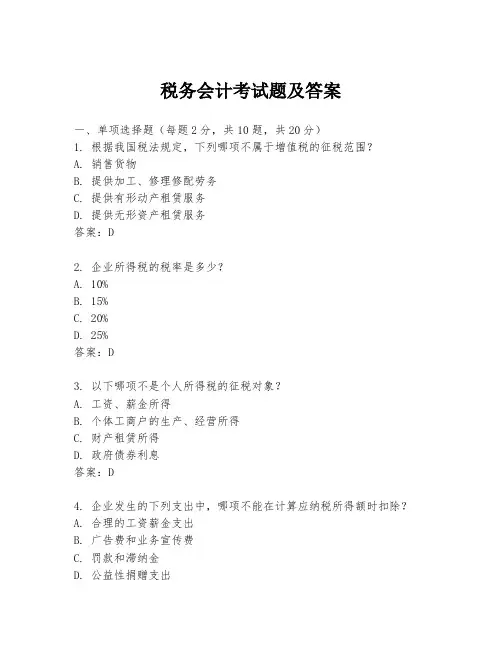 税务会计考试题及答案

一、单项选择题（每题2分，共10题，共20分）
1. 根据我国税法规定，下列哪项不属于增值税的征税范围？
A. 销售货物
B. 提供加工、修理修配劳务
C. 提供有形动产租赁服务
D. 提供无形资产租赁服务
答案：D

2. 企业所得税的税率是多少？
A. 10%
B. 15%
C. 20%
D. 25%
答案：D

3. 以下哪项不是个人所得税的征税对象？
A. 工资、薪金所得
B. 个体工商户的生产、经营所得
C. 财产租赁所得
D. 政府债券利息
答案：D

4. 企业发生的下列支出中，哪项不能在计算应纳税所得额时扣除？
A. 合理的工资薪金支出
B. 广告费和业务宣传费
C. 罚款和滞纳金
D. 公益性捐赠支出